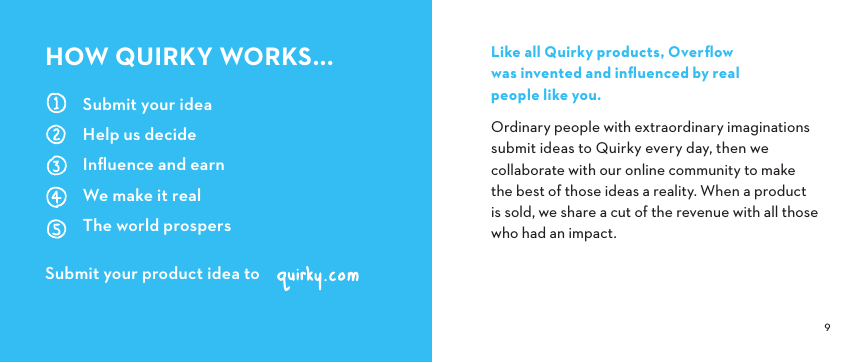 HOW QUIRKY WORKS...

1 Submit your idea
2 Help us decide
3 Influence and earn
4 We make it real
5 The world prospers

Submit your product idea to quirky.com

Like all Quirky products, Overflow was invented and influenced by real people like you.

Ordinary people with extraordinary imaginations submit ideas to Quirky every day, then we collaborate with our online community to make the best of those ideas a reality. When a product is sold, we share a cut of the revenue with all those who had an impact.

9